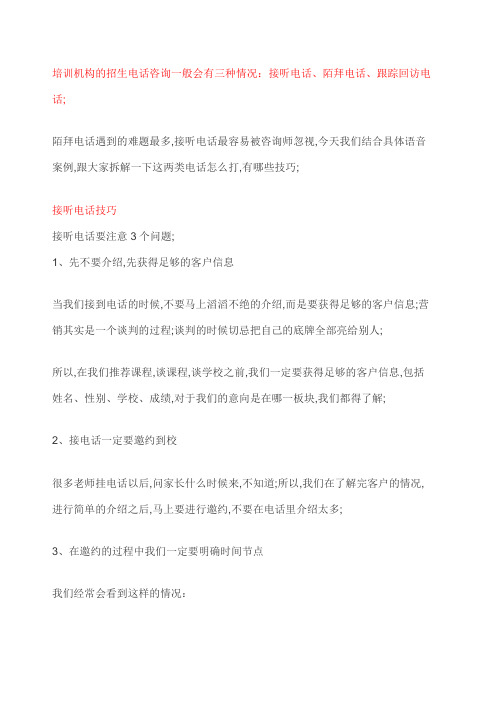 培训机构的招生电话咨询一般会有三种情况：接听电话、陌拜电话、跟踪回访电话;

陌拜电话遇到的难题最多,接听电话最容易被咨询师忽视,今天我们结合具体语音案例,跟大家拆解一下这两类电话怎么打,有哪些技巧;

接听电话技巧

接听电话要注意 3 个问题;

1、先不要介绍,先获得足够的客户信息

当我们接到电话的时候,不要马上滔滔不绝的介绍,而是要获得足够的客户信息;营销其实是一个谈判的过程;谈判的时候切忌把自己的底牌全部亮给别人;

所以,在我们推荐课程,谈课程,谈学校之前,我们一定要获得足够的客户信息,包括姓名、性别、学校、成绩,对于我们的意向是在哪一板块,我们都得了解;

2、接电话一定要邀约到校

很多老师挂电话以后,问家长什么时候来,不知道;所以,我们在了解完客户的情况,进行简单的介绍之后,马上要进行邀约,不要在电话里介绍太多;

3、在邀约的过程中我们一定要明确时间节点

我们经常会看到这样的情况：